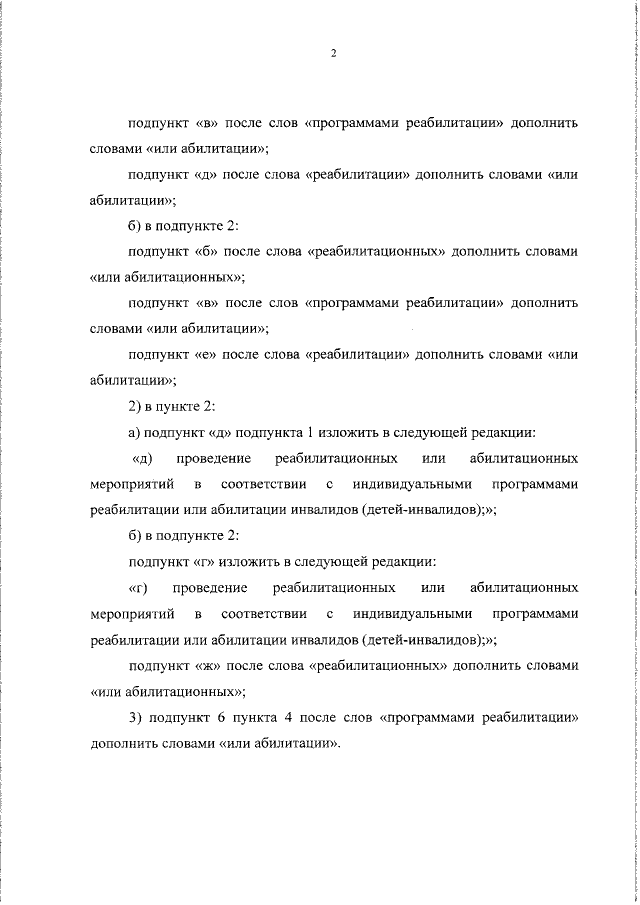 2

подпункт «в» после слов «программами реабилитации» дополнить словами «или абилитации»;

подпункт «д» после слова «реабилитации» дополнить словами «или абилитации»;

б) в подпункте 2:

подпункт «б» после слова «реабилитационных» дополнить словами «или абилитационных»;

подпункт «в» после слов «программами реабилитации» дополнить словами «или абилитации»;

подпункт «е» после слова «реабилитации» дополнить словами «или абилитации»;

2) в пункте 2:

а) подпункт «д» подпункта 1 изложить в следующей редакции:

«д) проведение реабилитационных или абилитационных мероприятий в соответствии с индивидуальными программами реабилитации или абилитации инвалидов (детей-инвалидов);»;

б) в подпункте 2:

подпункт «г» изложить в следующей редакции:

«г) проведение реабилитационных или абилитационных мероприятий в соответствии с индивидуальными программами реабилитации или абилитации инвалидов (детей-инвалидов);»;

подпункт «ж» после слова «реабилитационных» дополнить словами «или абилитационных»;

3) подпункт 6 пункта 4 после слов «программами реабилитации» дополнить словами «или абилитации».